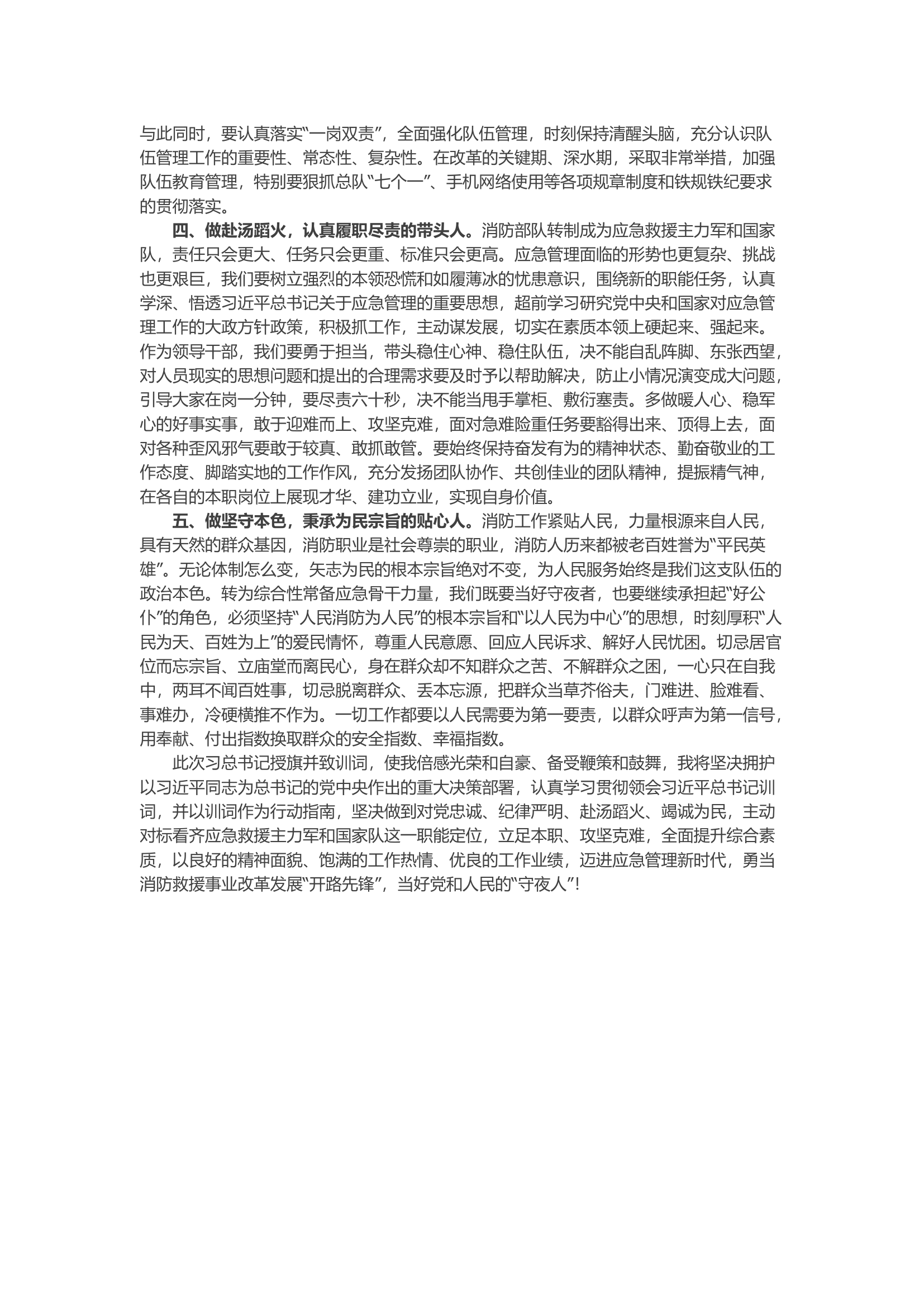 与此同时，要认真落实“一岗双责”，全面强化队伍管理，时刻保持清醒头脑，充分认识队伍管理工作的重要性、常态性、复杂性。在改革的关键期、深水期，采取非常举措，加强队伍教育管理，特别要狠抓总队“七个一”、手机网络使用等各项规章制度和铁规铁纪要求的贯彻落实。

四、做赴汤蹈火，认真履职尽责的带头人。消防部队转制成为应急救援主力军和国家队，责任只会更大、任务只会更重、标准只会更高。应急管理面临的形势也更复杂、挑战也更艰巨，我们要树立强烈的本领恐慌和如履薄冰的忧患意识，围绕新的职能任务，认真学深、悟透习近平总书记关于应急管理的重要思想，超前学习研究党中央和国家对应急管理工作的大政方针政策，积极抓工作，主动谋发展，切实在素质本领上硬起来、强起来。作为领导干部，我们要勇于担当，带头稳住心神、稳住队伍，决不能自乱阵脚、东张西望，对人员现实的思想问题和提出的合理需求要及时予以帮助解决，防止小情况演变成大问题，引导大家在岗一分钟，要尽责六十秒，决不能当甩手掌柜、敷衍塞责。多做暖人心、稳军心的好事实事，敢于迎难而上、攻坚克难，面对急难险重任务要豁得出来、顶得上去，面对各种歪风邪气要敢于较真、敢抓敢管。要始终保持奋发有为的精神状态、勤奋敬业的工作态度、脚踏实地的工作作风，充分发扬团队协作、共创佳业的团队精神，提振精气神，在各自的本职岗位上展现才华、建功立业，实现自身价值。

五、做坚守本色，秉承为民宗旨的贴心人。消防工作紧贴人民，力量根源来自人民，具有天然的群众基因，消防职业是社会尊崇的职业，消防人历来都被老百姓誉为“平民英雄”。无论体制怎么变，矢志为民的根本宗旨绝对不变，为人民服务始终是我们这支队伍的政治本色。转为综合性常备应急骨干力量，我们既要当好守夜者，也要继续承担起“好公仆”的角色，必须坚持“人民消防为人民”的根本宗旨和“以人民为中心”的思想，时刻厚积“人民为天、百姓为上”的爱民情怀，尊重人民意愿、回应人民诉求、解好人民忧困。切忌居官位而忘宗旨、立庙堂而离民心，身在群众却不知群众之苦、不解群众之困，一心只在自我中，两耳不闻百姓事，切忌脱离群众、丢本忘源，把群众当草芥俗夫，门难进、脸难看、事难办，冷硬横推不作为。一切工作都要以人民需要为第一要责，以群众呼声为第一信号，用奉献、付出指数换取群众的安全指数、幸福指数。

此次习总书记授旗并致训词，使我倍感光荣和自豪、备受鞭策和鼓舞，我将坚决拥护以习近平同志为总书记的党中央作出的重大决策部署，认真学习贯彻领会习近平总书记训词，并以训词作为行动指南，坚决做到对党忠诚、纪律严明、赴汤蹈火、竭诚为民，主动对标看齐应急救援主力军和国家队这一职能定位，立足本职、攻坚克难，全面提升综合素质，以良好的精神面貌、饱满的工作热情、优良的工作业绩，迈进应急管理新时代，勇当消防救援事业改革发展“开路先锋”，当好党和人民的“守夜人”!